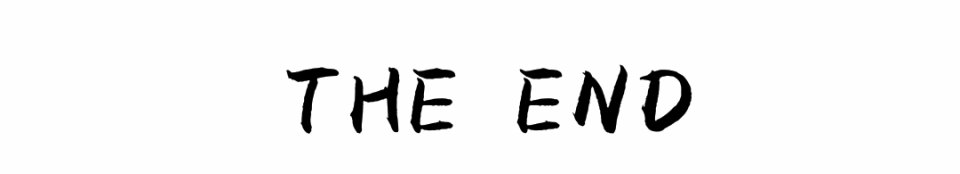 THE END